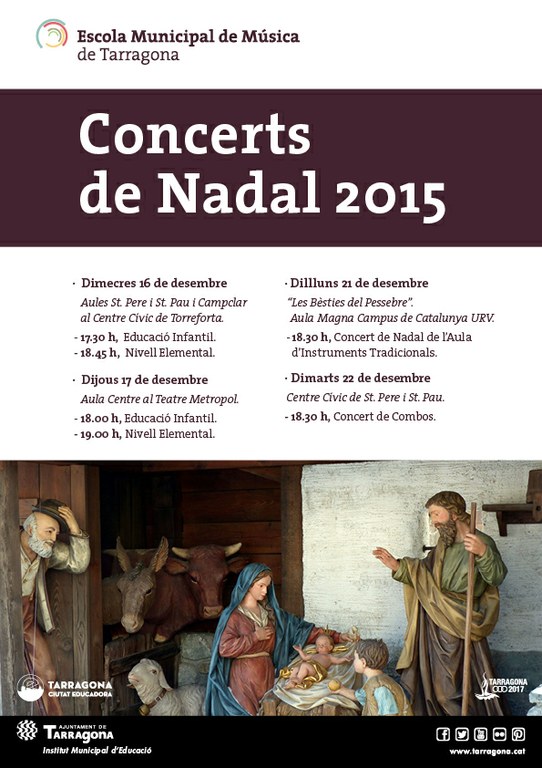 Escola Municipal de Música de Tarragona

Concerts de Nadal 2015

· Dimecres 16 de desembre
Aules St. Pere i St. Pau i Campclar al Centre Cívic de Torreforta.
- 17.30 h, Educació Infantil.
- 18.45 h, Nivell Elemental.

· Dijous 17 de desembre
Aula Centre al Teatre Metropol.
- 18.00 h, Educació Infantil.
- 19.00 h, Nivell Elemental.

· Dillluns 21 de desembre
"Les Bèsties del Pessebre".
Aula Magna Campus de Catalunya URV.
- 18.30 h, Concert de Nadal de l'Aula d'Instruments Tradicionals.

· Dimarts 22 de desembre
Centre Cívic de St. Pere i St. Pau.
- 18.30 h, Concert de Combos.

TARRAGONA CIUTAT EDUCADORA

TARRAGONA 2017

AJUNTAMENT DE Tarragona
Institut Municipal d'Educació

www.tarragona.cat